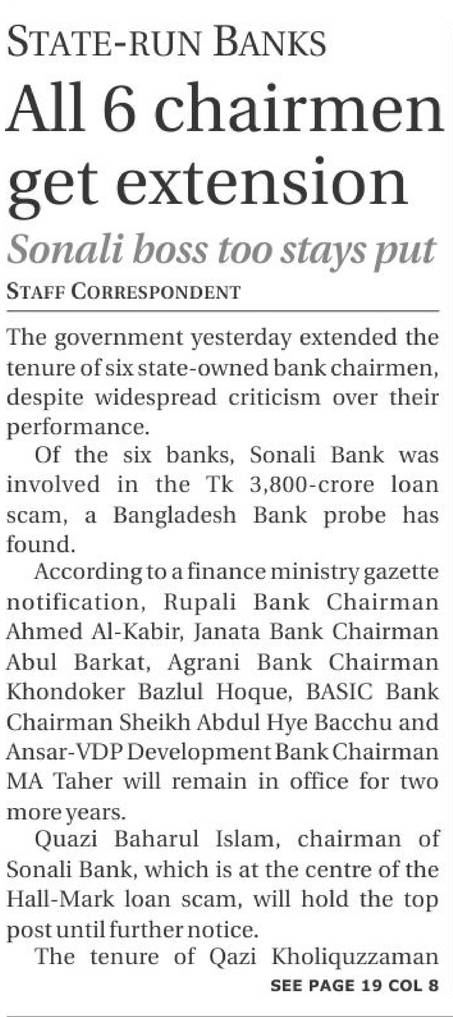 STATE-RUN BANKS

All 6 chairmen get extension

Sonali boss too stays put

STAFF CORRESPONDENT

The government yesterday extended the tenure of six state-owned bank chairmen, despite widespread criticism over their performance.

Of the six banks, Sonali Bank was involved in the Tk 3,800-crore loan scam, a Bangladesh Bank probe has found.

According to a finance ministry gazette notification, Rupali Bank Chairman Ahmed Al-Kabir, Janata Bank Chairman Abul Barkat, Agrani Bank Chairman Khondoker Bazlul Hoque, BASIC Bank Chairman Sheikh Abdul Hye Bacchu and Ansar-VDP Development Bank Chairman MA Taher will remain in office for two more years.

Quazi Baharul Islam, chairman of Sonali Bank, which is at the centre of the Hall-Mark loan scam, will hold the top post until further notice.

The tenure of Qazi Kholiquzzaman

SEE PAGE 19 COL 8